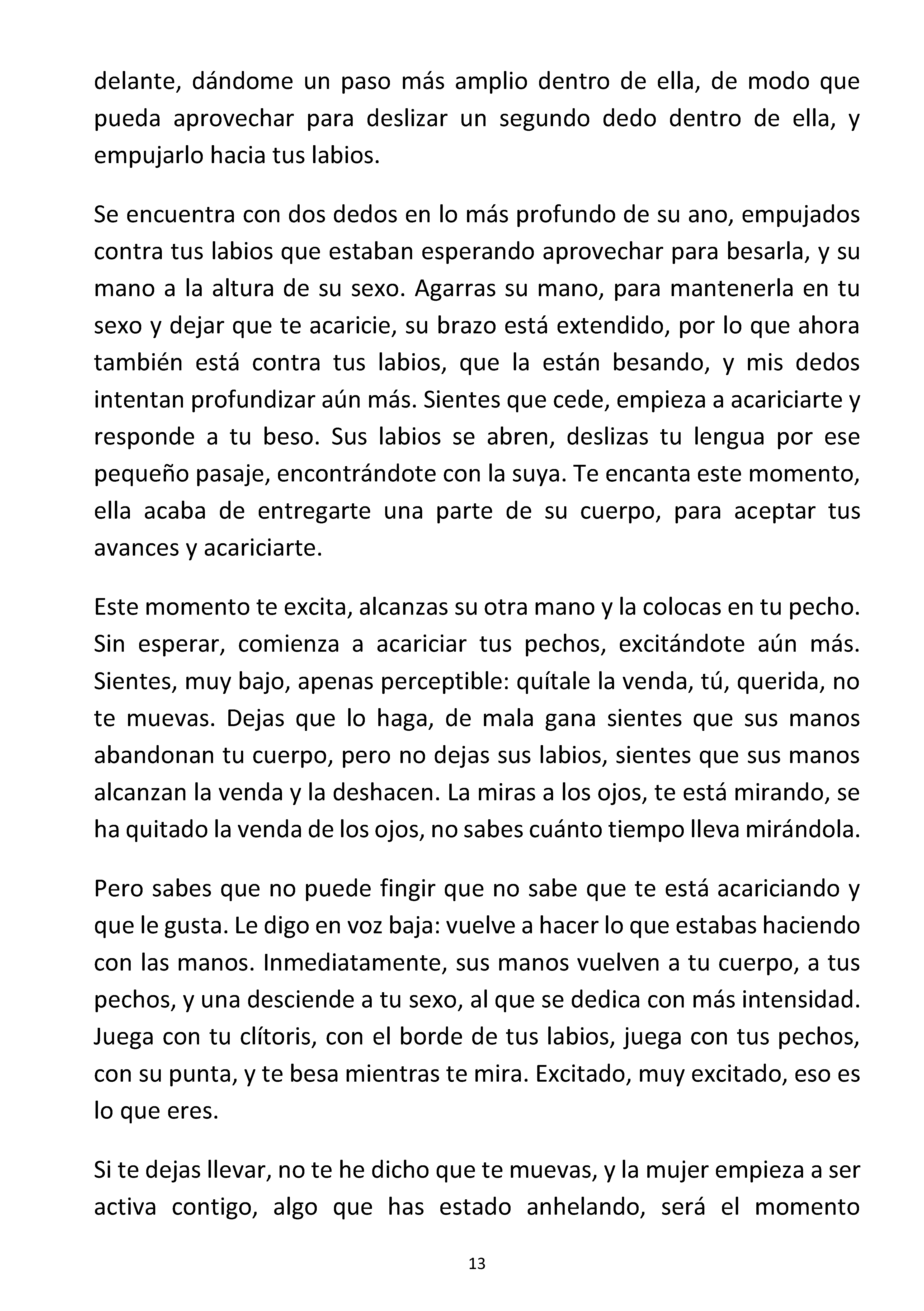 delante, dándome un paso más amplio dentro de ella, de modo que pueda aprovechar para deslizar un segundo dedo dentro de ella, y empujarlo hacia tus labios.

Se encuentra con dos dedos en lo más profundo de su ano, empujados contra tus labios que estaban esperando aprovechar para besarla, y su mano a la altura de su sexo. Agarras su mano, para mantenerla en tu sexo y dejar que te acaricie, su brazo está extendido, por lo que ahora también está contra tus labios, que la están besando, y mis dedos intentan profundizar aún más. Sientes que cede, empieza a acariciarte y responde a tu beso. Sus labios se abren, deslizas tu lengua por ese pequeño pasaje, encontrándote con la suya. Te encanta este momento, ella acaba de entregarte una parte de su cuerpo, para aceptar tus avances y acariciarte.

Este momento te excita, alcanzas su otra mano y la colocas en tu pecho. Sin esperar, comienza a acariciar tus pechos, excitándote aún más. Sientes, muy bajo, apenas perceptible: quítale la venda, tú, querida, no te muevas. Dejas que lo haga, de mala gana sientes que sus manos abandonan tu cuerpo, pero no dejas sus labios, sientes que sus manos alcanzan la venda y la deshacen. La miras a los ojos, te está mirando, se ha quitado la venda de los ojos, no sabes cuánto tiempo lleva mirándola.

Pero sabes que no puede fingir que no sabe que te está acariciando y que le gusta. Le digo en voz baja: vuelve a hacer lo que estabas haciendo con las manos. Inmediatamente, sus manos vuelven a tu cuerpo, a tus pechos, y una desciende a tu sexo, al que se dedica con más intensidad. Juega con tu clítoris, con el borde de tus labios, juega con tus pechos, con su punta, y te besa mientras te mira. Excitado, muy excitado, eso es lo que eres.

Si te dejas llevar, no te he dicho que te muevas, y la mujer empieza a ser activa contigo, algo que has estado anhelando, será el momento

13